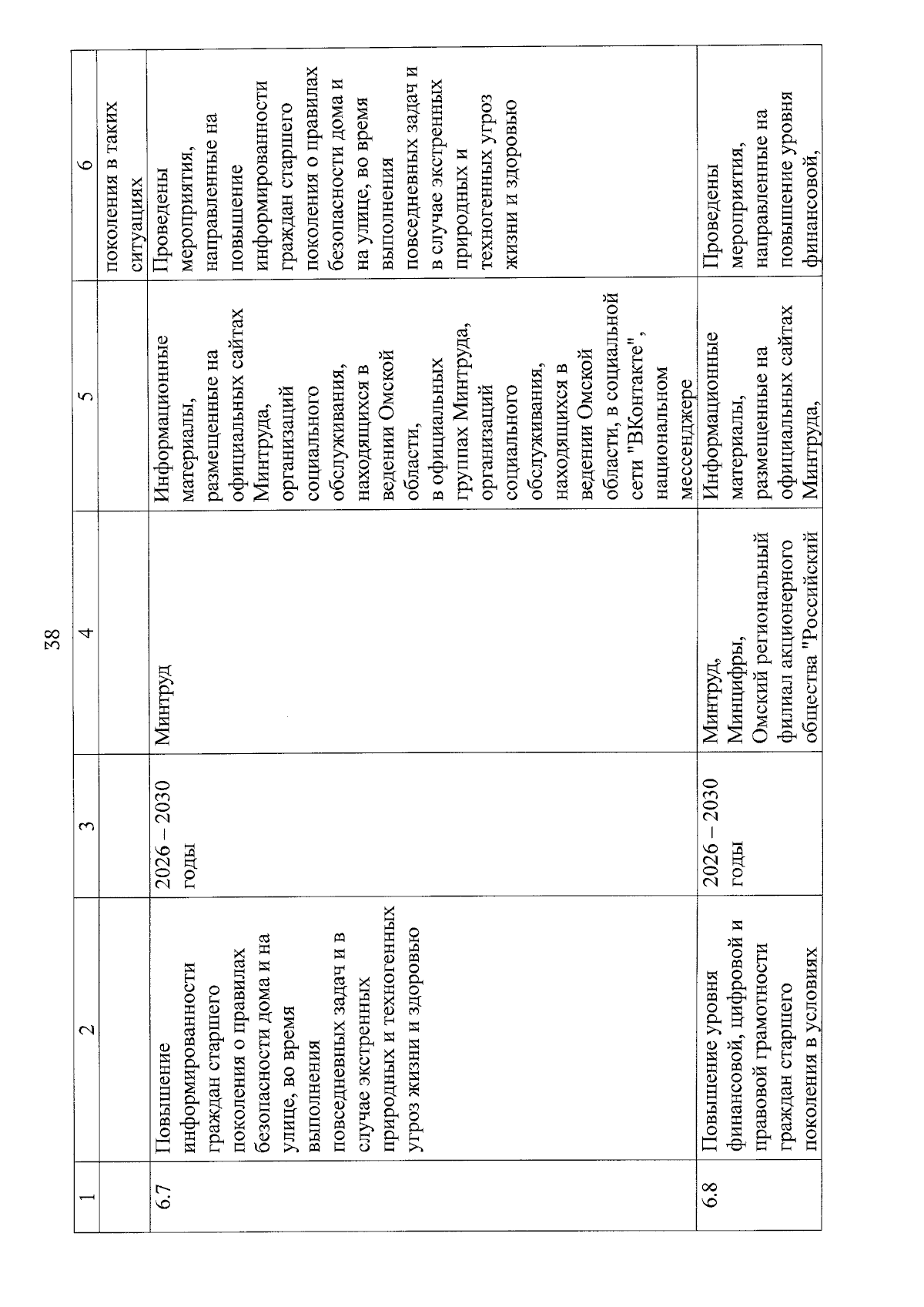 38

| 1 | 2 | 3 | 4 | 5 | 6 |
|---|---|---|---|---|---|
| | | | | | поколения в таких ситуациях |
| 6.7 | Повышение информированности граждан старшего поколения о правилах безопасности дома и на улице, во время выполнения повседневных задач и в случае экстренных природных и техногенных угроз жизни и здоровью | 2026 – 2030 годы | Минтруд | Информационные материалы, размещенные на официальных сайтах Минтруда, организаций социального обслуживания, находящихся в ведении Омской области, в официальных группах Минтруда, организаций социального обслуживания, находящихся в ведении Омской области, в социальной сети "ВКонтакте", национальном мессенджере | Проведены мероприятия, направленные на повышение информированности граждан старшего поколения о правилах безопасности дома и на улице, во время выполнения повседневных задач и в случае экстренных природных и техногенных угроз жизни и здоровью |
| 6.8 | Повышение уровня финансовой, цифровой и правовой грамотности граждан старшего поколения в условиях | 2026 – 2030 годы | Минтруд, Минцифры, Омский региональный филиал акционерного общества "Российский | Информационные материалы, размещенные на официальных сайтах Минтруда, | Проведены мероприятия, направленные на повышение уровня финансовой, |